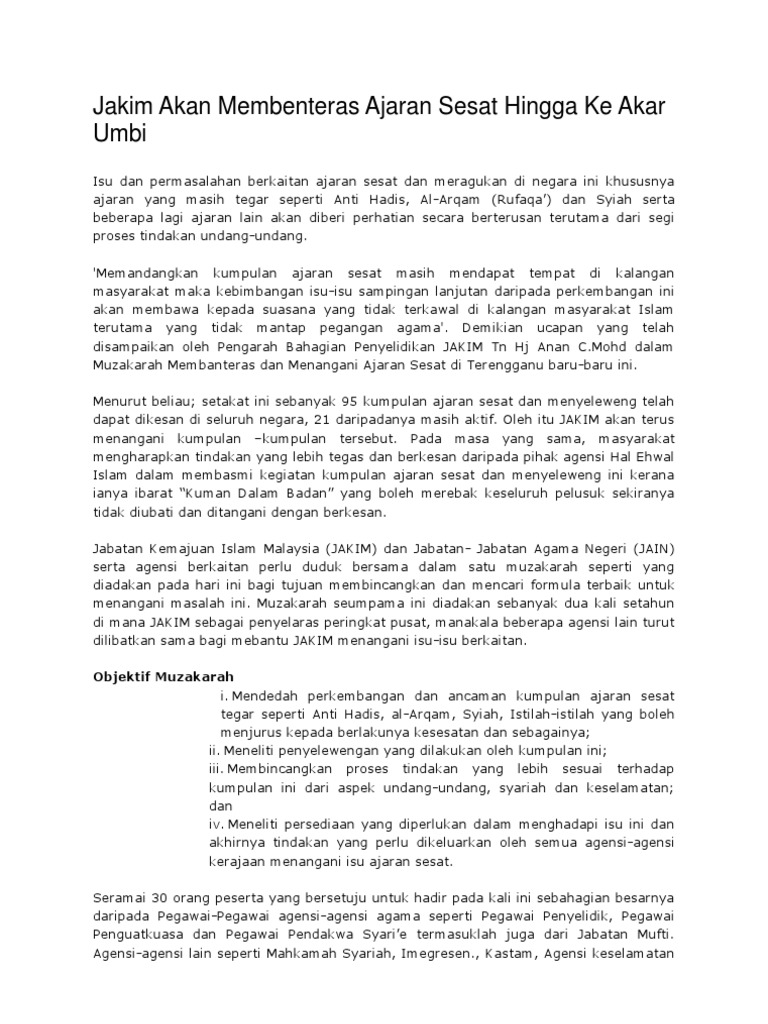 Jakim Akan Membenteras Ajaran Sesat Hingga Ke Akar Umbi

Isu dan permasalahan berkaitan ajaran sesat dan meragukan di negara ini khususnya ajaran yang masih tegar seperti Anti Hadis, Al-Arqam (Rufaqa') dan Syiah serta beberapa lagi ajaran lain akan diberi perhatian secara berterusan terutama dari segi proses tindakan undang-undang.

'Memandangkan kumpulan ajaran sesat masih mendapat tempat di kalangan masyarakat maka kebimbangan isu-isu sampingan lanjutan daripada perkembangan ini akan membawa kepada suasana yang tidak terkawal di kalangan masyarakat Islam terutama yang tidak mantap pegangan agama'. Demikian ucapan yang telah disampaikan oleh Pengarah Bahagian Penyelidikan JAKIM Tn Hj Anan C.Mohd dalam Muzakarah Membanteras dan Menangani Ajaran Sesat di Terengganu baru-baru ini.

Menurut beliau; setakat ini sebanyak 95 kumpulan ajaran sesat dan menyeleweng telah dapat dikesan di seluruh negara, 21 daripadanya masih aktif. Oleh itu JAKIM akan terus menangani kumpulan –kumpulan tersebut. Pada masa yang sama, masyarakat mengharapkan tindakan yang lebih tegas dan berkesan daripada pihak agensi Hal Ehwal Islam dalam membasmi kegiatan kumpulan ajaran sesat dan menyeleweng ini kerana ianya ibarat "Kuman Dalam Badan" yang boleh merebak keseluruh pelusuk sekiranya tidak diubati dan ditangani dengan berkesan.

Jabatan Kemajuan Islam Malaysia (JAKIM) dan Jabatan- Jabatan Agama Negeri (JAIN) serta agensi berkaitan perlu duduk bersama dalam satu muzakarah seperti yang diadakan pada hari ini bagi tujuan membincangkan dan mencari formula terbaik untuk menangani masalah ini. Muzakarah seumpama ini diadakan sebanyak dua kali setahun di mana JAKIM sebagai penyelaras peringkat pusat, manakala beberapa agensi lain turut dilibatkan sama bagi mebantu JAKIM menangani isu-isu berkaitan.

Objektif Muzakarah

i. Mendedah perkembangan dan ancaman kumpulan ajaran sesat tegar seperti Anti Hadis, al-Arqam, Syiah, Istilah-istilah yang boleh menjurus kepada berlakunya kesesatan dan sebagainya;
ii. Meneliti penyelewengan yang dilakukan oleh kumpulan ini;
iii. Membincangkan proses tindakan yang lebih sesuai terhadap kumpulan ini dari aspek undang-undang, syariah dan keselamatan; dan
iv. Meneliti persediaan yang diperlukan dalam menghadapi isu ini dan akhirnya tindakan yang perlu dikeluarkan oleh semua agensi-agensi kerajaan menangani isu ajaran sesat.

Seramai 30 orang peserta yang bersetuju untuk hadir pada kali ini sebahagian besarnya daripada Pegawai-Pegawai agensi-agensi agama seperti Pegawai Penyelidik, Pegawai Penguatkuasa dan Pegawai Pendakwa Syari'e termasuklah juga dari Jabatan Mufti. Agensi-agensi lain seperti Mahkamah Syariah, Imegresen., Kastam, Agensi keselamatan